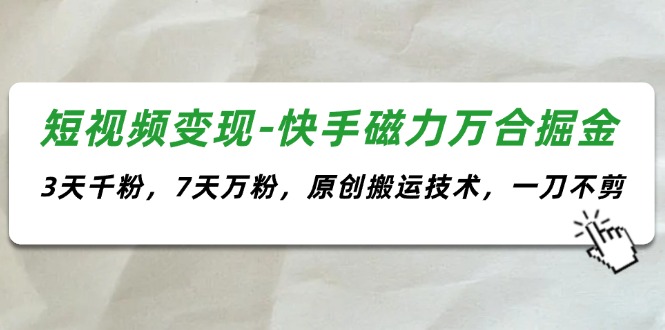 短视频变现-快手磁力万合掘金

3天千粉，7天万粉，原创搬运技术，一刀不剪